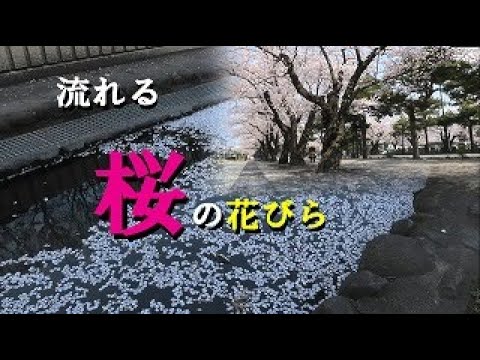 流れる

桜の花びら